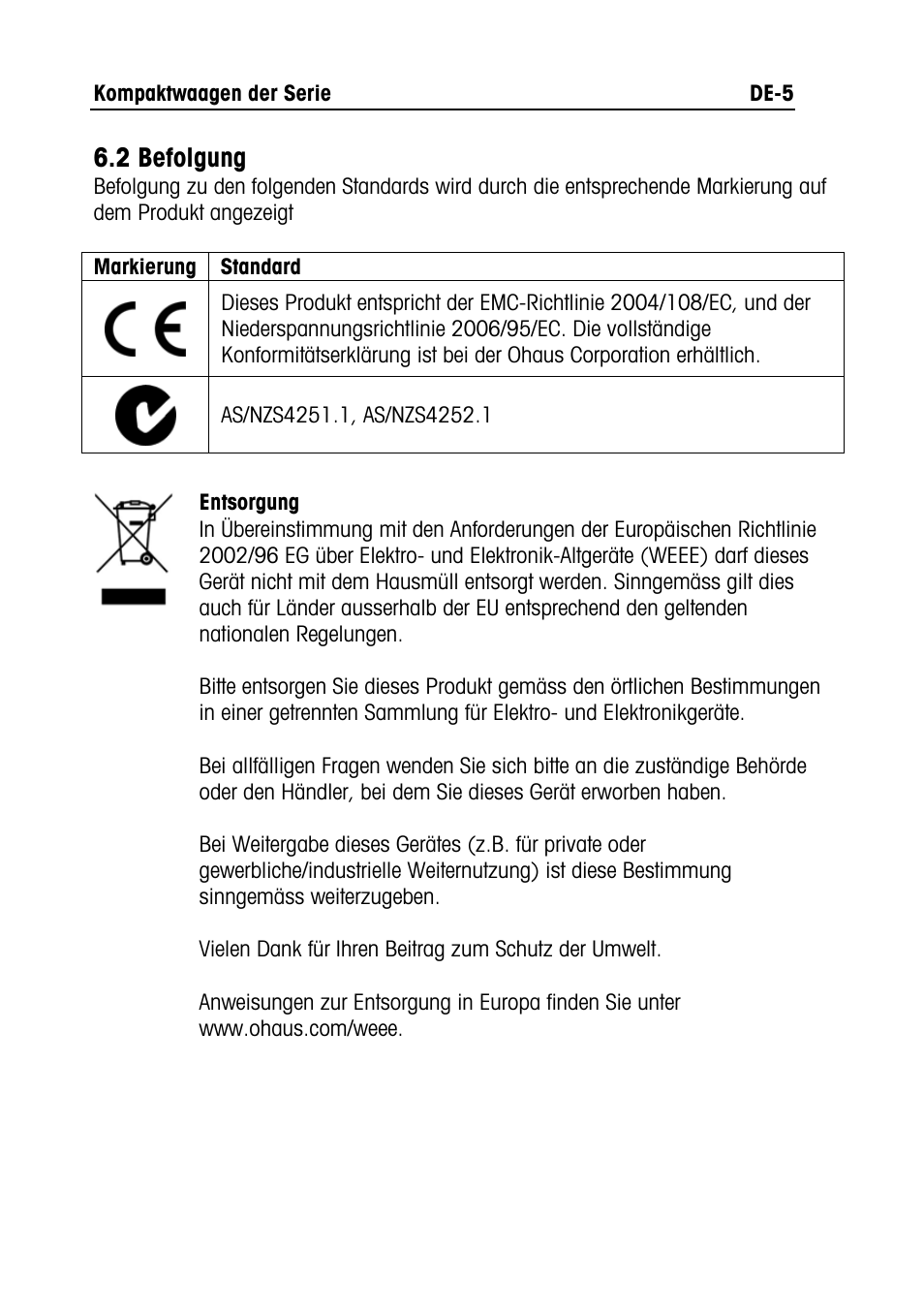 Kompaktwaagen der Serie DE-5

6.2 Befolgung
Befolgung zu den folgenden Standards wird durch die entsprechende Markierung auf dem Produkt angezeigt

| Markierung | Standard |
|---|---|
| CE | Dieses Produkt entspricht der EMC-Richtlinie 2004/108/EC, und der Niederspannungsrichtlinie 2006/95/EC. Die vollständige Konformitätserklärung ist bei der Ohaus Corporation erhältlich. |
| | AS/NZS4251.1, AS/NZS4252.1 |

Entsorgung
In Übereinstimmung mit den Anforderungen der Europäischen Richtlinie 2002/96 EG über Elektro- und Elektronik-Altgeräte (WEEE) darf dieses Gerät nicht mit dem Hausmüll entsorgt werden. Sinngemäss gilt dies auch für Länder ausserhalb der EU entsprechend den geltenden nationalen Regelungen.

Bitte entsorgen Sie dieses Produkt gemäss den örtlichen Bestimmungen in einer getrennten Sammlung für Elektro- und Elektronikgeräte.

Bei allfälligen Fragen wenden Sie sich bitte an die zuständige Behörde oder den Händler, bei dem Sie dieses Gerät erworben haben.

Bei Weitergabe dieses Gerätes (z.B. für private oder gewerbliche/industrielle Weiternutzung) ist diese Bestimmung sinngemäss weiterzugeben.

Vielen Dank für Ihren Beitrag zum Schutz der Umwelt.

Anweisungen zur Entsorgung in Europa finden Sie unter www.ohaus.com/weee.